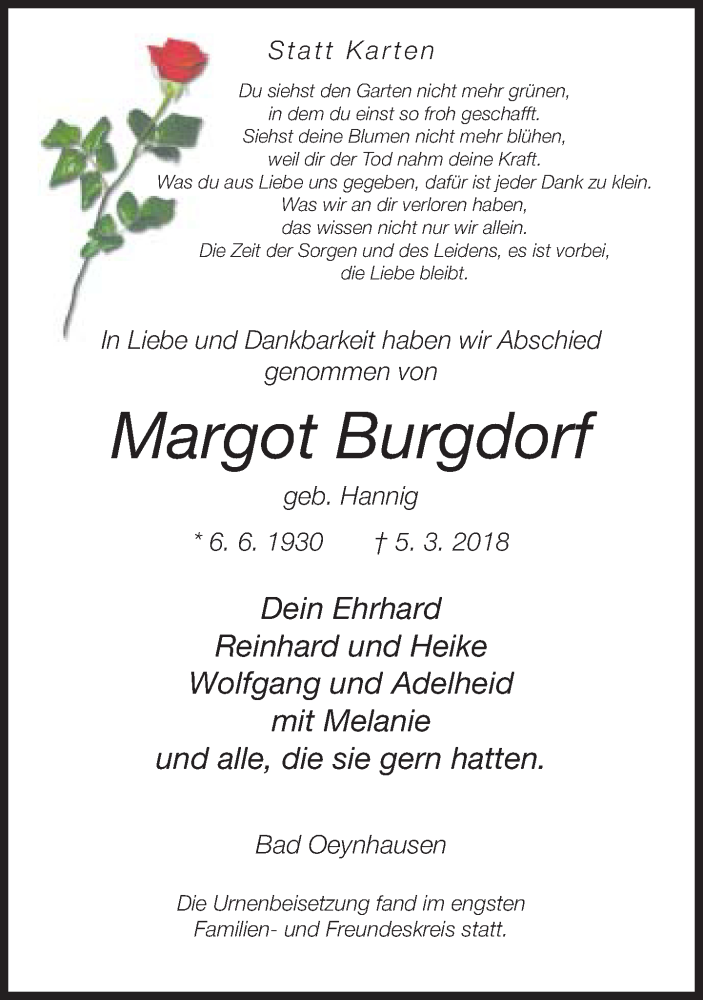 Statt Karten

Du siehst den Garten nicht mehr grünen,
in dem du einst so froh geschafft.
Siehst deine Blumen nicht mehr blühen,
weil dir der Tod nahm deine Kraft.
Was du aus Liebe uns gegeben, dafür ist jeder Dank zu klein.
Was wir an dir verloren haben,
das wissen nicht nur wir allein.
Die Zeit der Sorgen und des Leidens, es ist vorbei,
die Liebe bleibt.

In Liebe und Dankbarkeit haben wir Abschied genommen von

Margot Burgdorf

geb. Hannig

* 6. 6. 1930 † 5. 3. 2018

Dein Ehrhard
Reinhard und Heike
Wolfgang und Adelheid
mit Melanie
und alle, die sie gern hatten.

Bad Oeynhausen

Die Urnenbeisetzung fand im engsten Familien- und Freundeskreis statt.